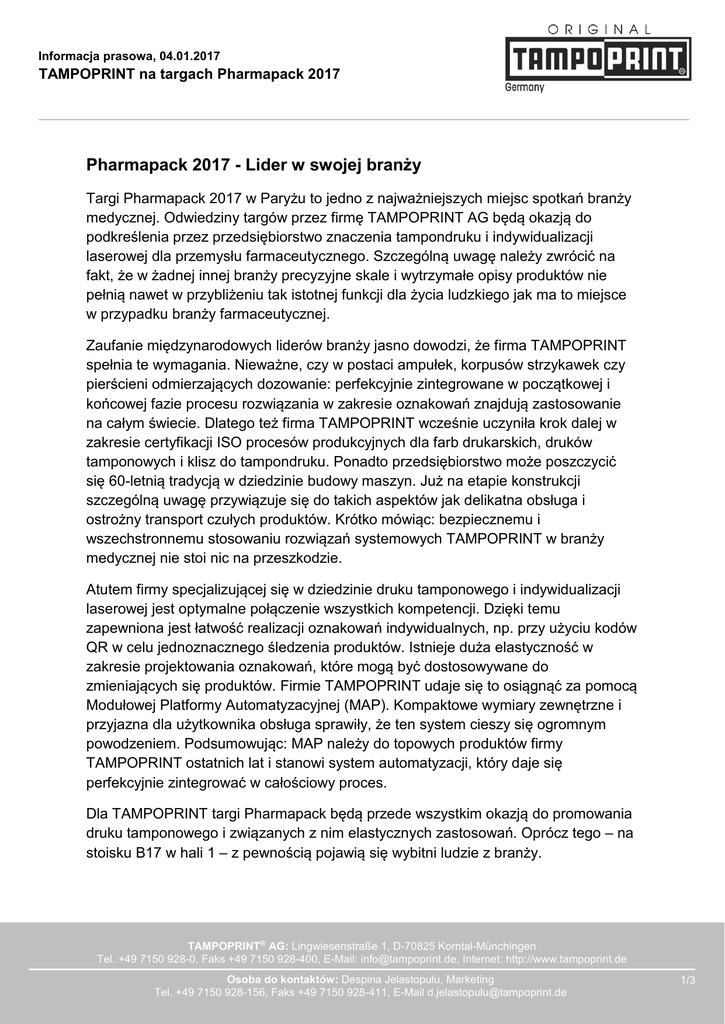 Informacja prasowa, 04.01.2017
TAMPOPRINT na targach Pharmapack 2017

ORIGINAL
TAMPOPRINT®
Germany

Pharmapack 2017 - Lider w swojej branży

Targi Pharmapack 2017 w Paryżu to jedno z najważniejszych miejsc spotkań branży medycznej. Odwiedziny targów przez firmę TAMPOPRINT AG będą okazją do podkreślenia przez przedsiębiorstwo znaczenia tampondruku i indywidualizacji laserowej dla przemysłu farmaceutycznego. Szczególną uwagę należy zwrócić na fakt, że w żadnej innej branży precyzyjne skale i wytrzymałe opisy produktów nie pełnią nawet w przybliżeniu tak istotnej funkcji dla życia ludzkiego jak ma to miejsce w przypadku branży farmaceutycznej.

Zaufanie międzynarodowych liderów branży jasno dowodzi, że firma TAMPOPRINT spełnia te wymagania. Nieważne, czy w postaci ampułek, korpusów strzykawek czy pierścieni odmierzających dozowanie: perfekcyjnie zintegrowane w początkowej i końcowej fazie procesu rozwiązania w zakresie oznakowań znajdują zastosowanie na całym świecie. Dlatego też firma TAMPOPRINT wcześnie uczyniła krok dalej w zakresie certyfikacji ISO procesów produkcyjnych dla farb drukarskich, druków tamponowych i klisz do tampondruku. Ponadto przedsiębiorstwo może poszczycić się 60-letnią tradycją w dziedzinie budowy maszyn. Już na etapie konstrukcji szczególną uwagę przywiązuje się do takich aspektów jak delikatna obsługa i ostrożny transport czułych produktów. Krótko mówiąc: bezpiecznemu i wszechstronnemu stosowaniu rozwiązań systemowych TAMPOPRINT w branży medycznej nie stoi nic na przeszkodzie.

Atutem firmy specjalizującej się w dziedzinie druku tamponowego i indywidualizacji laserowej jest optymalne połączenie wszystkich kompetencji. Dzięki temu zapewniona jest łatwość realizacji oznakowań indywidualnych, np. przy użyciu kodów QR w celu jednoznacznego śledzenia produktów. Istnieje duża elastyczność w zakresie projektowania oznakowań, które mogą być dostosowywane do zmieniających się produktów. Firmie TAMPOPRINT udaje się to osiągnąć za pomocą Modułowej Platformy Automatyzacyjnej (MAP). Kompaktowe wymiary zewnętrzne i przyjazna dla użytkownika obsługa sprawiły, że ten system cieszy się ogromnym powodzeniem. Podsumowując: MAP należy do topowych produktów firmy TAMPOPRINT ostatnich lat i stanowi system automatyzacji, który daje się perfekcyjnie zintegrować w całościowy proces.

Dla TAMPOPRINT targi Pharmapack będą przede wszystkim okazją do promowania druku tamponowego i związanych z nim elastycznych zastosowań. Oprócz tego – na stoisku B17 w hali 1 – z pewnością pojawią się wybitni ludzie z branży.

TAMPOPRINT® AG: Lingwiesenstraße 1, D-70825 Korntal-Münchingen
Tel. +49 7150 928-0, Faks +49 7150 928-400, E-Mail: info@tampoprint.de, Internet: http://www.tampoprint.de

Osoba do kontaktów: Despina Jelastopulu, Marketing
Tel. +49 7150 928-156, Faks +49 7150 928-411, E-Mail d.jelastopulu@tampoprint.de
1/3